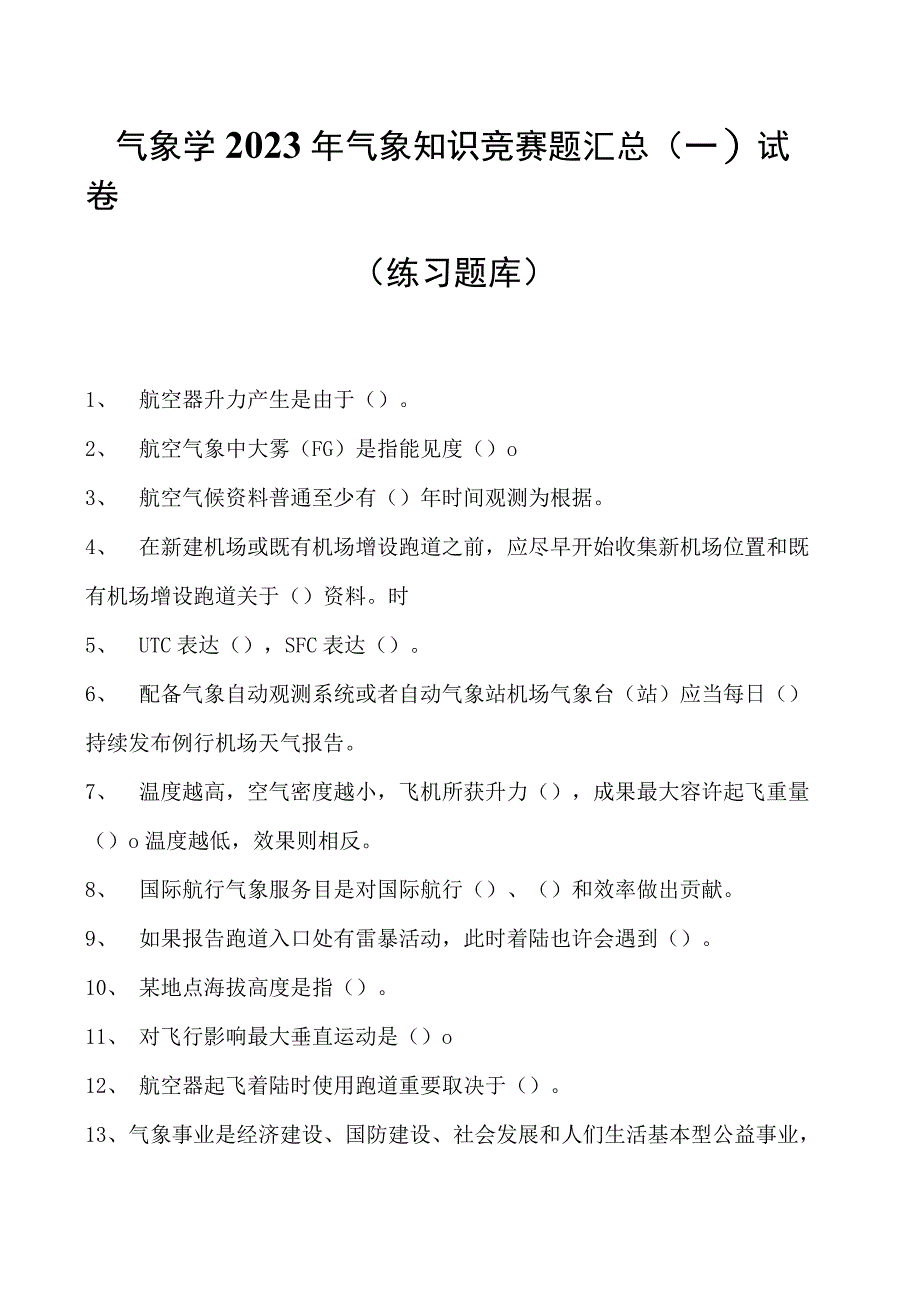 气象学2023年气象知识竞赛题汇总（一）试卷

（练习题库）

1、 航空器升力产生是由于（）。

2、 航空气象中大雾（FG）是指能见度（）o

3、 航空气候资料普通至少有（）年时间观测为根据。

4、 在新建机场或既有机场增设跑道之前，应尽早开始收集新机场位置和既有机场增设跑道关于（）资料。时

5、 UTC表达（），SFC表达（）。

6、 配备气象自动观测系统或者自动气象站机场气象台（站）应当每日（）持续发布例行机场天气报告。

7、 温度越高，空气密度越小，飞机所获升力（），成果最大容许起飞重量（）o温度越低，效果则相反。

8、 国际航行气象服务目是对国际航行（）、（）和效率做出贡献。

9、 如果报告跑道入口处有雷暴活动，此时着陆也许会遇到（）。

10、 某地点海拔高度是指（）。

11、 对飞行影响最大垂直运动是（）o

12、 航空器起飞着陆时使用跑道重要取决于（）。

13、气象事业是经济建设、国防建设、社会发展和人们生活基本型公益事业，